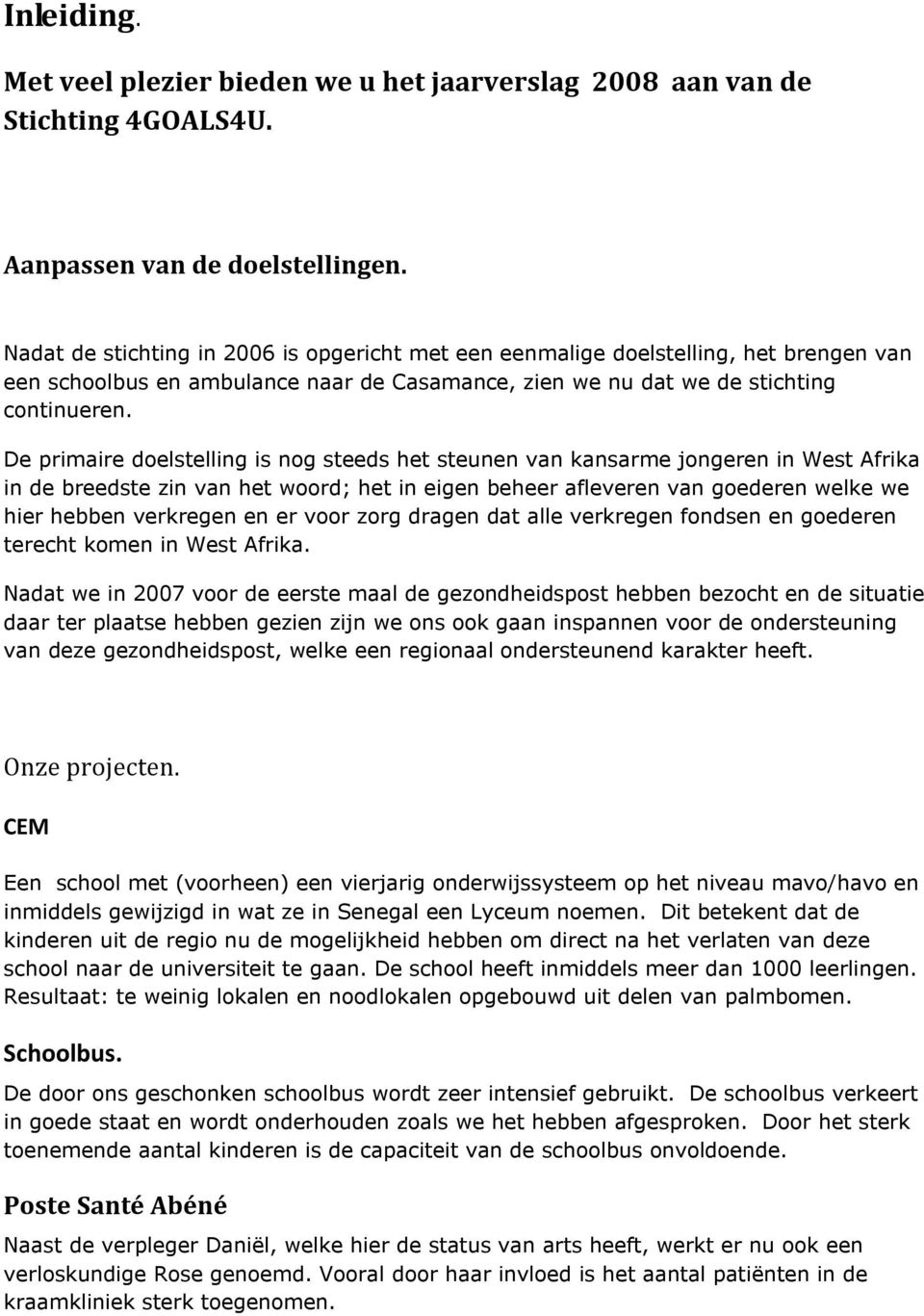 Inleiding.

Met veel plezier bieden we u het jaarverslag 2008 aan van de Stichting 4GOALS4U.

Aanpassen van de doelstellingen.

Nadat de stichting in 2006 is opgericht met een eenmalige doelstelling, het brengen van een schoolbus en ambulance naar de Casamance, zien we nu dat we de stichting continueren.

De primaire doelstelling is nog steeds het steunen van kansarme jongeren in West Afrika in de breedste zin van het woord; het in eigen beheer afleveren van goederen welke we hier hebben verkregen en er voor zorg dragen dat alle verkregen fondsen en goederen terecht komen in West Afrika.

Nadat we in 2007 voor de eerste maal de gezondheidspost hebben bezocht en de situatie daar ter plaatse hebben gezien zijn we ons ook gaan inspannen voor de ondersteuning van deze gezondheidspost, welke een regionaal ondersteunend karakter heeft.

Onze projecten.

CEM

Een school met (voorheen) een vierjarig onderwijssysteem op het niveau mavo/havo en inmiddels gewijzigd in wat ze in Senegal een Lyceum noemen. Dit betekent dat de kinderen uit de regio nu de mogelijkheid hebben om direct na het verlaten van deze school naar de universiteit te gaan. De school heeft inmiddels meer dan 1000 leerlingen. Resultaat: te weinig lokalen en noodlokalen opgebouwd uit delen van palmbomen.

Schoolbus.

De door ons geschonken schoolbus wordt zeer intensief gebruikt. De schoolbus verkeert in goede staat en wordt onderhouden zoals we het hebben afgesproken. Door het sterk toenemende aantal kinderen is de capaciteit van de schoolbus onvoldoende.

Poste Santé Abéné

Naast de verpleger Daniël, welke hier de status van arts heeft, werkt er nu ook een verloskundige Rose genoemd. Vooral door haar invloed is het aantal patiënten in de kraamkliniek sterk toegenomen.